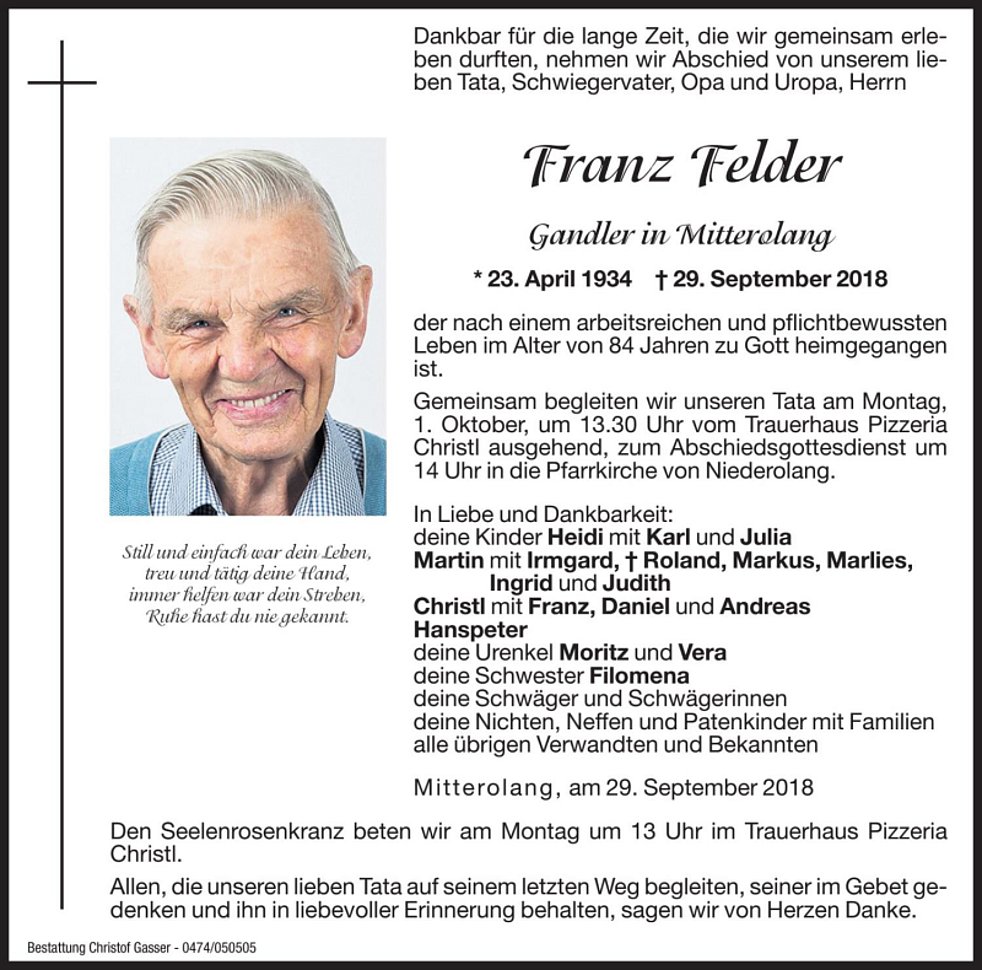 Dankbar für die lange Zeit, die wir gemeinsam erleben durften, nehmen wir Abschied von unserem lieben Tata, Schwiegervater, Opa und Uropa, Herrn

Franz Felder

Gandler in Mitterolang

* 23. April 1934 † 29. September 2018

der nach einem arbeitsreichen und pflichtbewussten Leben im Alter von 84 Jahren zu Gott heimgegangen ist.

Gemeinsam begleiten wir unseren Tata am Montag, 1. Oktober, um 13.30 Uhr vom Trauerhaus Pizzeria Christl ausgehend, zum Abschiedsgottesdienst um 14 Uhr in die Pfarrkirche von Niederolang.

In Liebe und Dankbarkeit:
deine Kinder Heidi mit Karl und Julia
Martin mit Irmgard, † Roland, Markus, Marlies, Ingrid und Judith
Christl mit Franz, Daniel und Andreas
Hanspeter
deine Urenkel Moritz und Vera
deine Schwester Filomena
deine Schwäger und Schwägerinnen
deine Nichten, Neffen und Patenkinder mit Familien
alle übrigen Verwandten und Bekannten

Mitterolang, am 29. September 2018

Still und einfach war dein Leben,
treu und tätig deine Hand,
immer helfen war dein Streben,
Ruhe hast du nie gekannt.

Den Seelenrosenkranz beten wir am Montag um 13 Uhr im Trauerhaus Pizzeria Christl.

Allen, die unseren lieben Tata auf seinem letzten Weg begleiten, seiner im Gebet gedenken und ihn in liebevoller Erinnerung behalten, sagen wir von Herzen Danke.

Bestattung Christof Gasser - 0474/050505